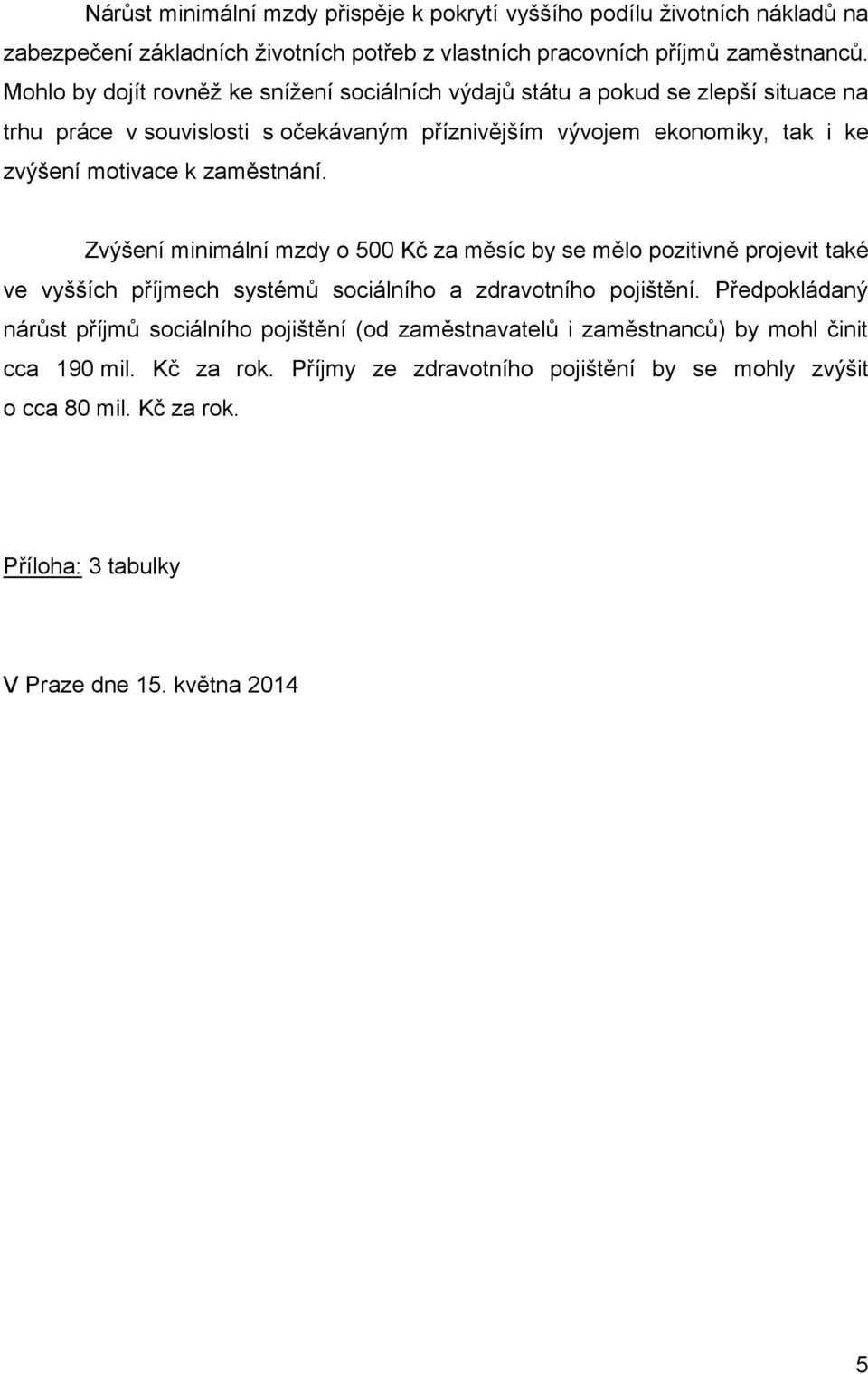 Nárůst minimální mzdy přispěje k pokrytí vyššího podílu životních nákladů na zabezpečení základních životních potřeb z vlastních pracovních příjmů zaměstnanců. Mohlo by dojít rovněž ke snížení sociálních výdajů státu a pokud se zlepší situace na trhu práce v souvislosti s očekávaným příznivějším vývojem ekonomiky, tak i ke zvýšení motivace k zaměstnání.

Zvýšení minimální mzdy o 500 Kč za měsíc by se mělo pozitivně projevit také ve vyšších příjmech systémů sociálního a zdravotního pojištění. Předpokládaný nárůst příjmů sociálního pojištění (od zaměstnavatelů i zaměstnanců) by mohl činit cca 190 mil. Kč za rok. Příjmy ze zdravotního pojištění by se mohly zvýšit o cca 80 mil. Kč za rok.

Příloha: 3 tabulky

V Praze dne 15. května 2014

5